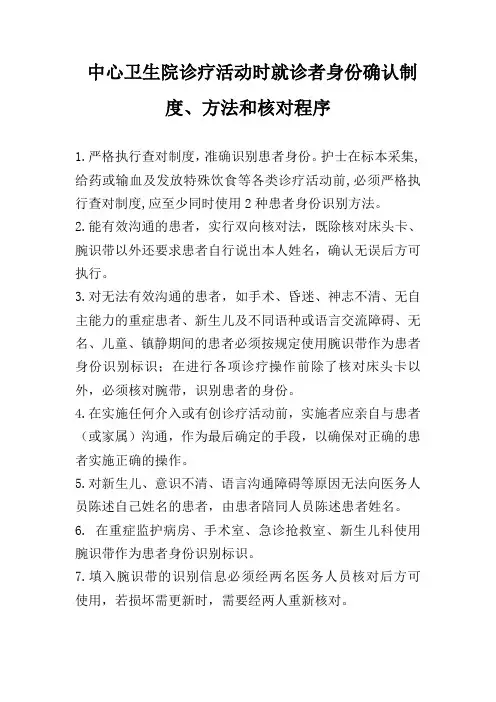 中心卫生院诊疗活动时就诊者身份确认制度、方法和核对程序

1.严格执行查对制度，准确识别患者身份。护士在标本采集，给药或输血及发放特殊饮食等各类诊疗活动前，必须严格执行查对制度，应至少同时使用2种患者身份识别方法。

2.能有效沟通的患者，实行双向核对法，既除核对床头卡、腕识带以外还要求患者自行说出本人姓名，确认无误后方可执行。

3.对无法有效沟通的患者，如手术、昏迷、神志不清、无自主能力的重症患者、新生儿及不同语种或语言交流障碍、无名、儿童、镇静期间的患者必须按规定使用腕识带作为患者身份识别标识；在进行各项诊疗操作前除了核对床头卡以外，必须核对腕带，识别患者的身份。

4.在实施任何介入或有创诊疗活动前，实施者应亲自与患者（或家属）沟通，作为最后确定的手段，以确保对正确的患者实施正确的操作。

5.对新生儿、意识不清、语言沟通障碍等原因无法向医务人员陈述自己姓名的患者，由患者陪同人员陈述患者姓名。

6. 在重症监护病房、手术室、急诊抢救室、新生儿科使用腕识带作为患者身份识别标识。

7.填入腕识带的识别信息必须经两名医务人员核对后方可使用，若损坏需更新时，需要经两人重新核对。